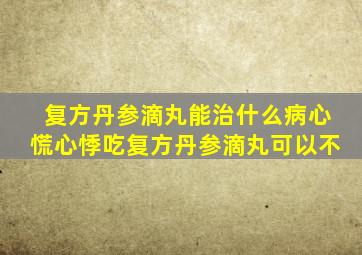 复方丹参滴丸能治什么病心慌心悸吃复方丹参滴丸可以不